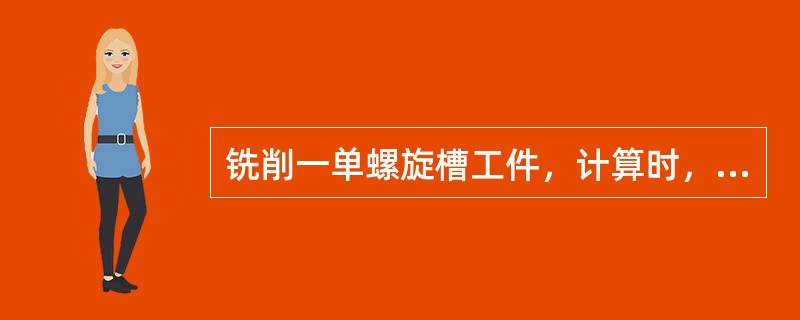 铣削一单螺旋槽工件，计算时，...